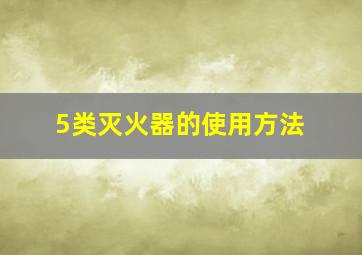 5类灭火器的使用方法